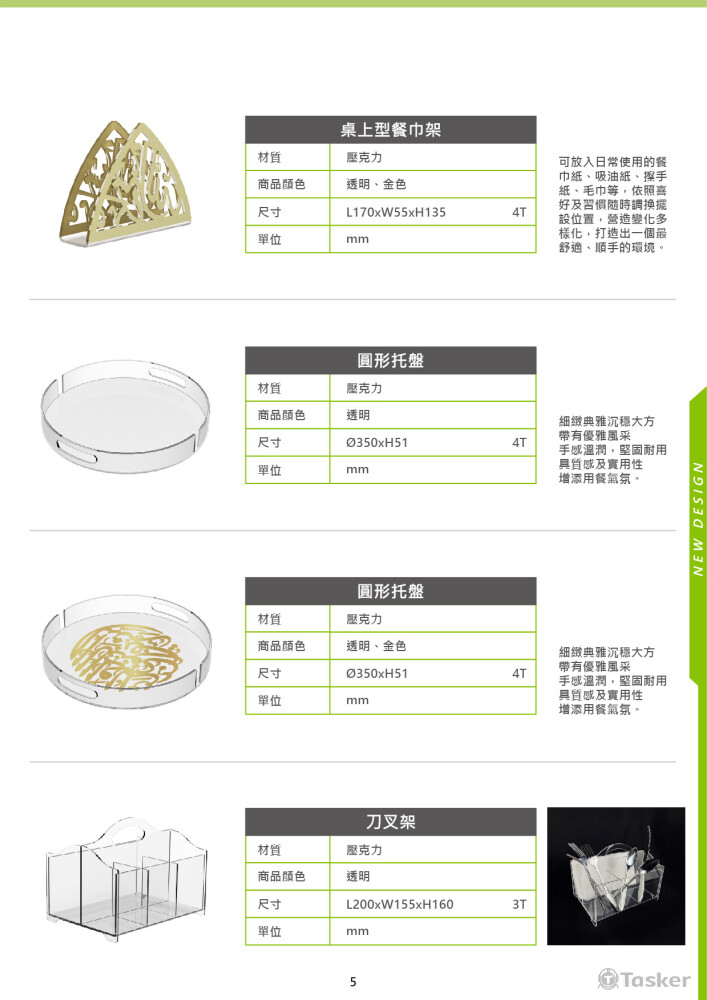 桌上型餐巾架

材質 壓克力
商品顏色 透明、金色
尺寸 L170xW55xH135 4T
單位 mm

可放入日常使用的餐巾紙、吸油紙、擦手紙、毛巾等，依照喜好及習慣隨時調換擺設位置，營造變化多樣化，打造出一個最舒適、順手的環境。

圓形托盤

材質 壓克力
商品顏色 透明
尺寸 Ø350xH51 4T
單位 mm

細緻典雅沉穩大方
帶有優雅風采
手感溫潤，堅固耐用
具質感及實用性
增添用餐氣氛。

圓形托盤

材質 壓克力
商品顏色 透明、金色
尺寸 Ø350xH51 4T
單位 mm

細緻典雅沉穩大方
帶有優雅風采
手感溫潤，堅固耐用
具質感及實用性
增添用餐氣氛。

刀叉架

材質 壓克力
商品顏色 透明
尺寸 L200xW155xH160 3T
單位 mm

NEW DESIGN

5

Tasker